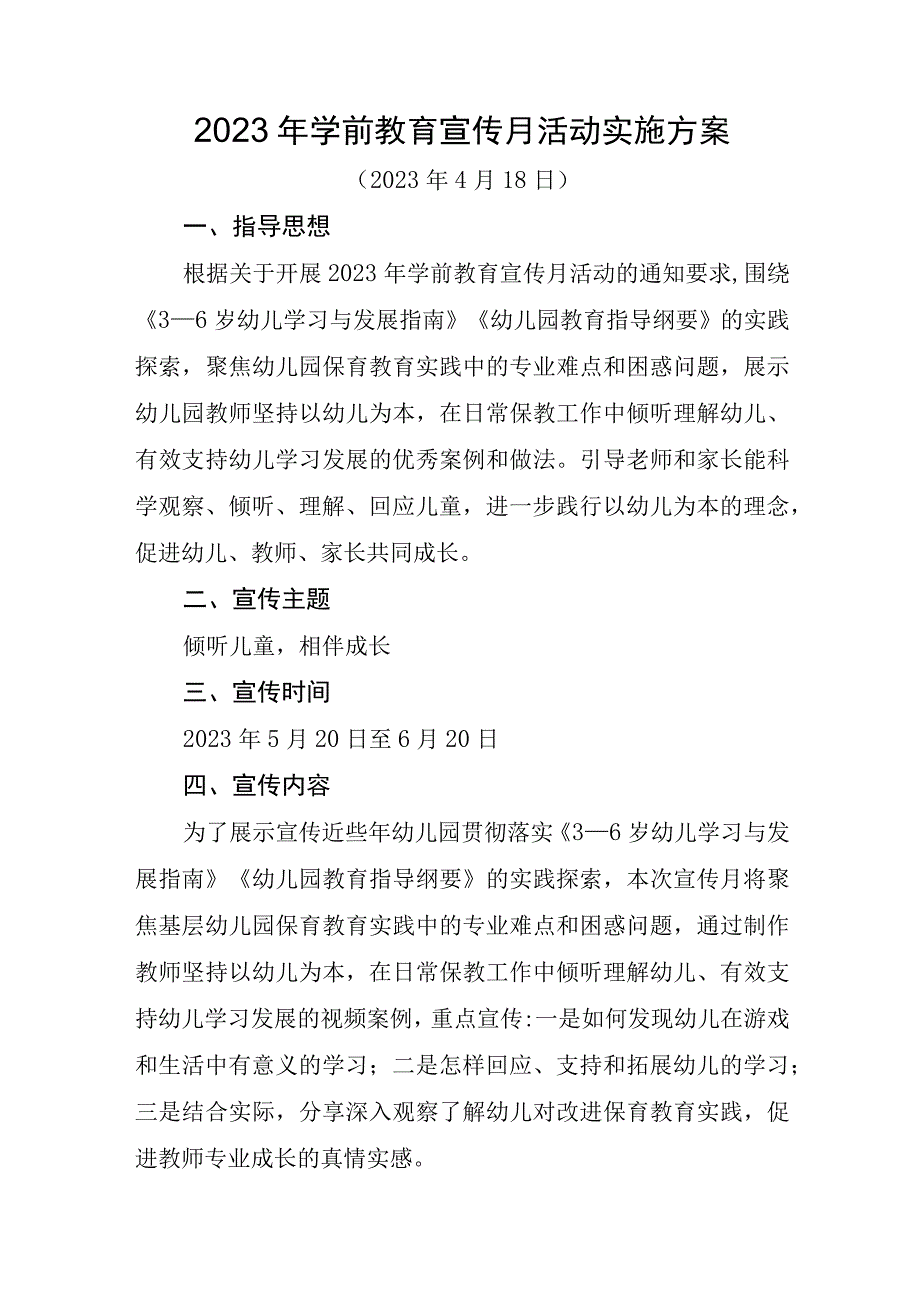 2023年学前教育宣传月活动实施方案

（2023年4月18日）

一、指导思想

根据关于开展2023年学前教育宣传月活动的通知要求,围绕《3—6岁幼儿学习与发展指南》《幼儿园教育指导纲要》的实践探索，聚焦幼儿园保育教育实践中的专业难点和困惑问题，展示幼儿园教师坚持以幼儿为本，在日常保教工作中倾听理解幼儿、有效支持幼儿学习发展的优秀案例和做法。引导老师和家长能科学观察、倾听、理解、回应儿童，进一步践行以幼儿为本的理念，促进幼儿、教师、家长共同成长。

二、宣传主题

倾听儿童，相伴成长

三、宣传时间

2023年5月20日至6月20日

四、宣传内容

为了展示宣传近些年幼儿园贯彻落实《3—6岁幼儿学习与发展指南》《幼儿园教育指导纲要》的实践探索，本次宣传月将聚焦基层幼儿园保育教育实践中的专业难点和困惑问题，通过制作教师坚持以幼儿为本，在日常保教工作中倾听理解幼儿、有效支持幼儿学习发展的视频案例，重点宣传:一是如何发现幼儿在游戏和生活中有意义的学习；二是怎样回应、支持和拓展幼儿的学习；三是结合实际，分享深入观察了解幼儿对改进保育教育实践，促进教师专业成长的真情实感。